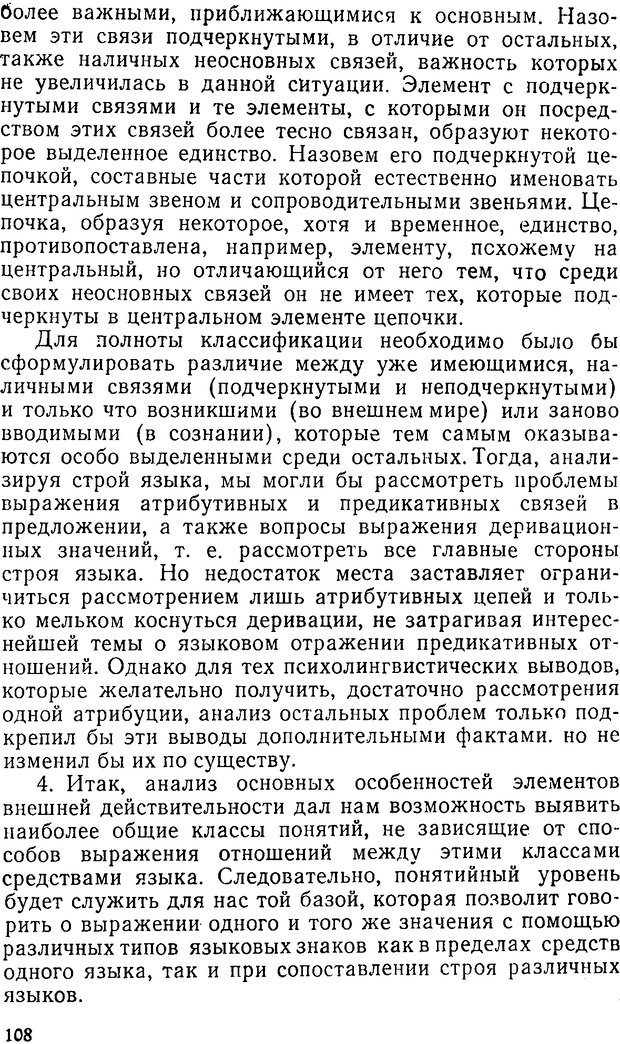 более важными, приближающимися к основным. Назовем эти связи подчеркнутыми, в отличие от остальных, также наличных неосновных связей, важность которых не увеличилась в данной ситуации. Элемент с подчеркнутыми связями и те элементы, с которыми он посредством этих связей более тесно связан, образуют некоторое выделенное единство. Назовем его подчеркнутой цепочкой, составные части которой естественно именовать центральным звеном и сопроводительными звеньями. Цепочка, образуя некоторое, хотя и временное, единство, противопоставлена, например, элементу, псхожему на центральный, но отличающийся от него тем, что среди своих неосновных связей он не имеет тех, которые подчеркнуты в центральном элементе цепочки.

Для полноты классификации необходимо было бы сформулировать различие между уже имеющимися, наличными связями (подчеркнутыми и неподчеркнутыми) и только что возникшими (во внешнем мире) или заново вводимыми (в сознании), которые тем самым оказываются особо выделенными среди остальных. Тогда, анализируя строй языка, мы могли бы рассмотреть проблемы выражения атрибутивных и предикативных связей в предложении, а также вопросы выражения деривационных значений, т. е. рассмотреть все главные стороны строя языка. Но недостаток места заставляет ограничиться рассмотрением лишь атрибутивных цепей и только мельком коснуться деривации, не затрагивая интереснейшей темы о языковом отражении предикативных отношений. Однако для тех психолингвистических выводов, которые желательно получить, достаточно рассмотрения одной атрибуции, анализ остальных проблем только подкрепил бы эти выводы дополнительными фактами. но не изменил бы их по существу.

4. Итак, анализ основных особенностей элементов внешней действительности дал нам возможность выявить наиболее общие классы понятий, не зависящие от способов выражения отношений между этими классами средствами языка. Следовательно, понятийный уровень будет служить для нас той базой, которая позволит говорить о выражении одного и того же значения с помощью различных типов языковых знаков как в пределах средств одного языка, так и при сопоставлении строя различных языков.

108